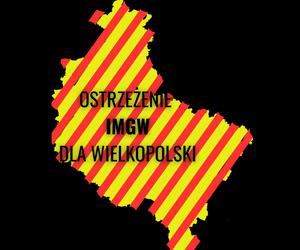 OSTRZEŻENIE
IMGW
DLA WIELKOPOLSKI